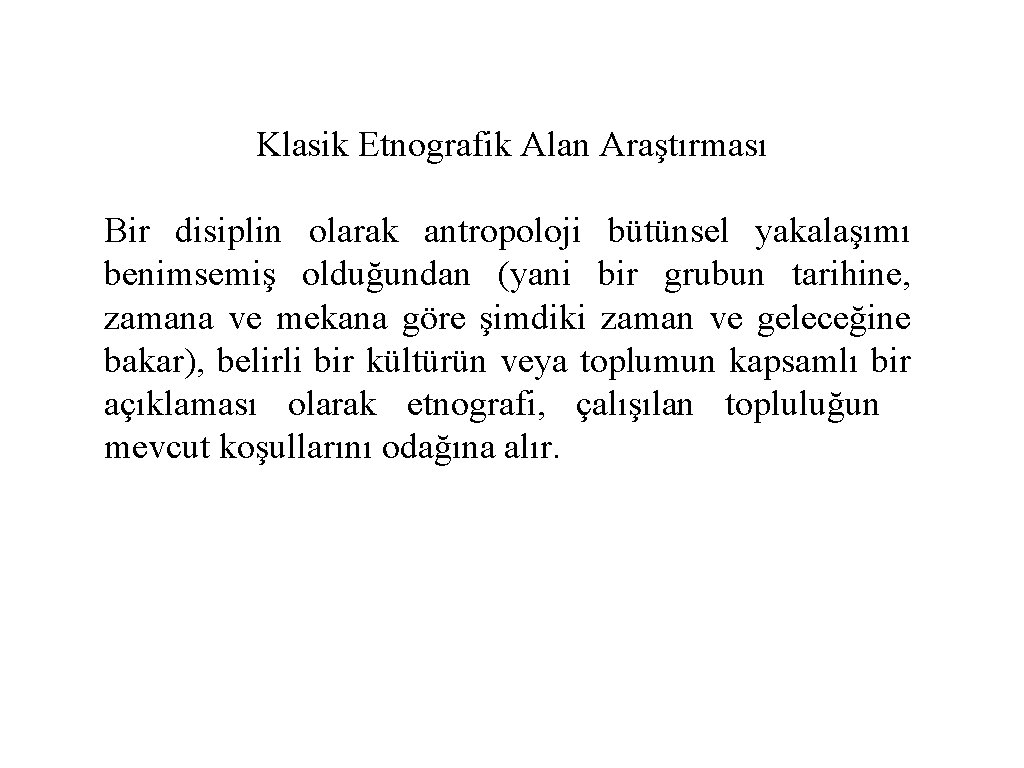 Klasik Etnografik Alan Araştırması

Bir disiplin olarak antropoloji bütünsel yakalaşımı benimsemiş olduğundan (yani bir grubun tarihine, zamana ve mekana göre şimdiki zaman ve geleceğine bakar), belirli bir kültürün veya toplumun kapsamlı bir açıklaması olarak etnografi, çalışılan topluluğun mevcut koşullarını odağına alır.